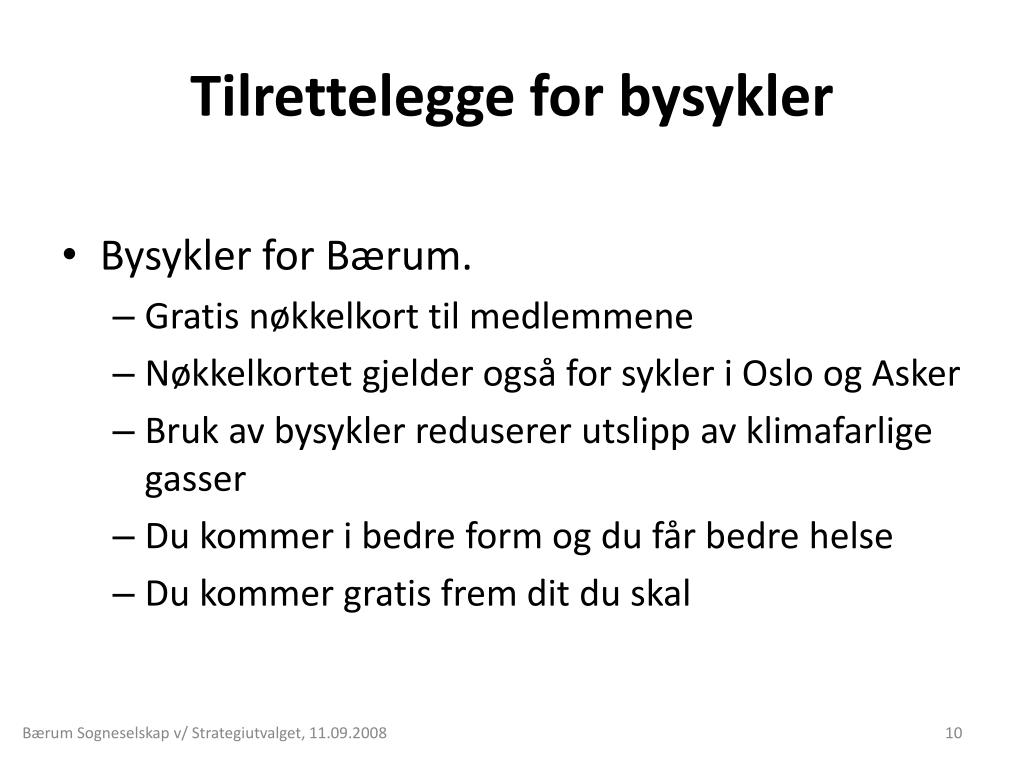 Tilrettelegge for bysykler

• Bysykler for Bærum.
– Gratis nøkkelkort til medlemmene
– Nøkkelkortet gjelder også for sykler i Oslo og Asker
– Bruk av bysykler reduserer utslipp av klimafarlige gasser
– Du kommer i bedre form og du får bedre helse
– Du kommer gratis frem dit du skal

Bærum Sogneselskap v/ Strategiutvalget, 11.09.2008

10